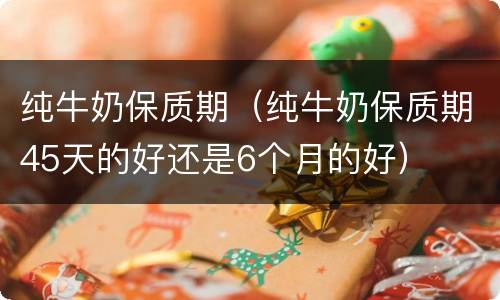 纯牛奶保质期（纯牛奶保质期45天的好还是6个月的好）